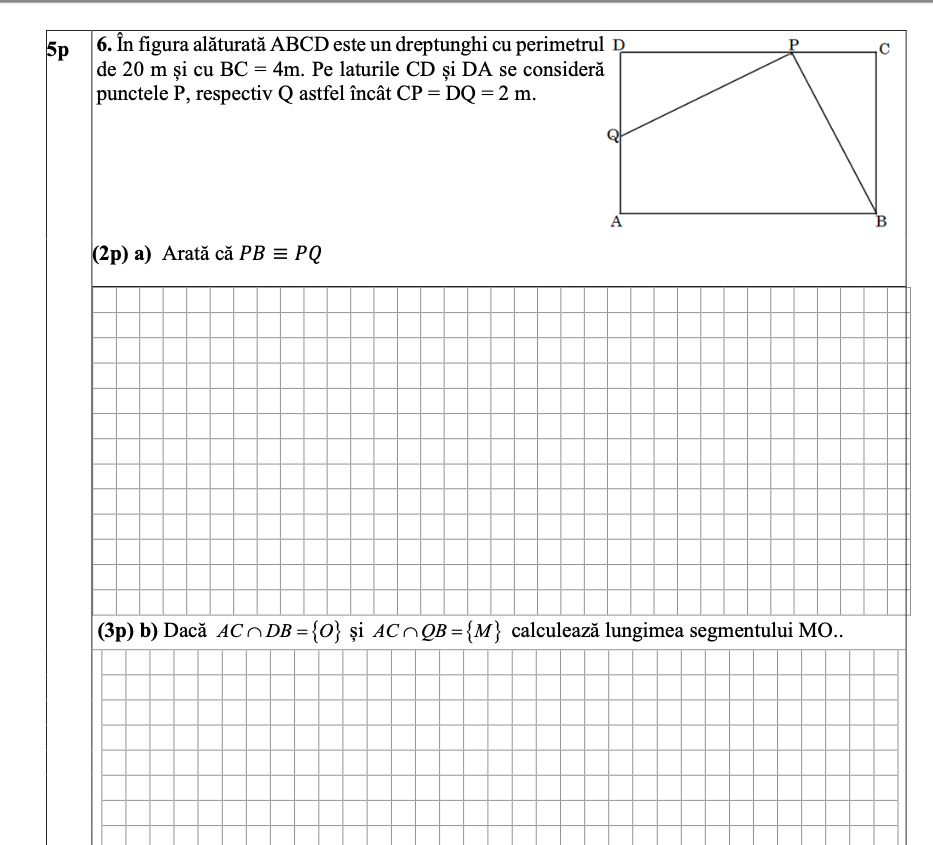 5p

6. În figura alăturată ABCD este un dreptunghi cu perimetrul de 20 m și cu BC = 4m. Pe laturile CD și DA se consideră punctele P, respectiv Q astfel încât CP = DQ = 2 m.

D P C
Q
A B

(2p) a) Arată că $PB \equiv PQ$

(3p) b) Dacă $AC \cap DB = \{O\}$ și $AC \cap QB = \{M\}$ calculează lungimea segmentului MO..